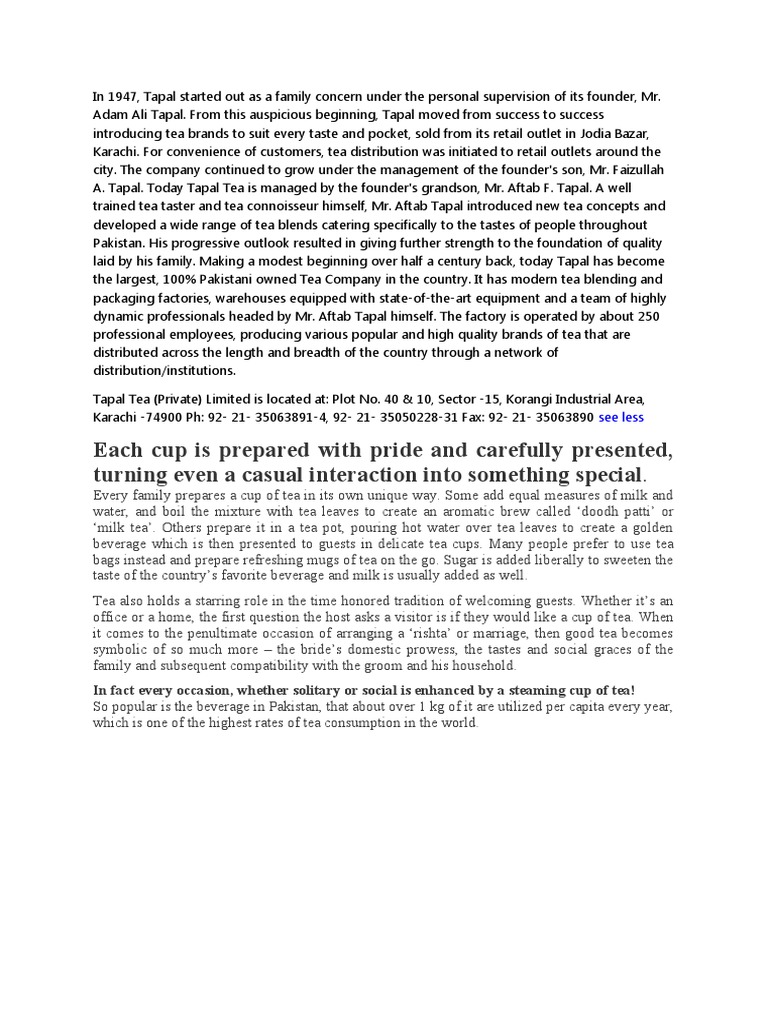 In 1947, Tapal started out as a family concern under the personal supervision of its founder, Mr. Adam Ali Tapal. From this auspicious beginning, Tapal moved from success to success introducing tea brands to suit every taste and pocket, sold from its retail outlet in Jodia Bazar, Karachi. For convenience of customers, tea distribution was initiated to retail outlets around the city. The company continued to grow under the management of the founder's son, Mr. Faizullah A. Tapal. Today Tapal Tea is managed by the founder's grandson, Mr. Aftab F. Tapal. A well trained tea taster and tea connoisseur himself, Mr. Aftab Tapal introduced new tea concepts and developed a wide range of tea blends catering specifically to the tastes of people throughout Pakistan. His progressive outlook resulted in giving further strength to the foundation of quality laid by his family. Making a modest beginning over half a century back, today Tapal has become the largest, 100% Pakistani owned Tea Company in the country. It has modern tea blending and packaging factories, warehouses equipped with state-of-the-art equipment and a team of highly dynamic professionals headed by Mr. Aftab Tapal himself. The factory is operated by about 250 professional employees, producing various popular and high quality brands of tea that are distributed across the length and breadth of the country through a network of distribution/institutions.

Tapal Tea (Private) Limited is located at: Plot No. 40 & 10, Sector -15, Korangi Industrial Area, Karachi -74900 Ph: 92- 21- 35063891-4, 92- 21- 35050228-31 Fax: 92- 21- 35063890 see less

Each cup is prepared with pride and carefully presented, turning even a casual interaction into something special.

Every family prepares a cup of tea in its own unique way. Some add equal measures of milk and water, and boil the mixture with tea leaves to create an aromatic brew called 'doodh patti' or 'milk tea'. Others prepare it in a tea pot, pouring hot water over tea leaves to create a golden beverage which is then presented to guests in delicate tea cups. Many people prefer to use tea bags instead and prepare refreshing mugs of tea on the go. Sugar is added liberally to sweeten the taste of the country's favorite beverage and milk is usually added as well.

Tea also holds a starring role in the time honored tradition of welcoming guests. Whether it's an office or a home, the first question the host asks a visitor is if they would like a cup of tea. When it comes to the penultimate occasion of arranging a 'rishta' or marriage, then good tea becomes symbolic of so much more – the bride's domestic prowess, the tastes and social graces of the family and subsequent compatibility with the groom and his household.

In fact every occasion, whether solitary or social is enhanced by a steaming cup of tea!
So popular is the beverage in Pakistan, that about over 1 kg of it are utilized per capita every year, which is one of the highest rates of tea consumption in the world.